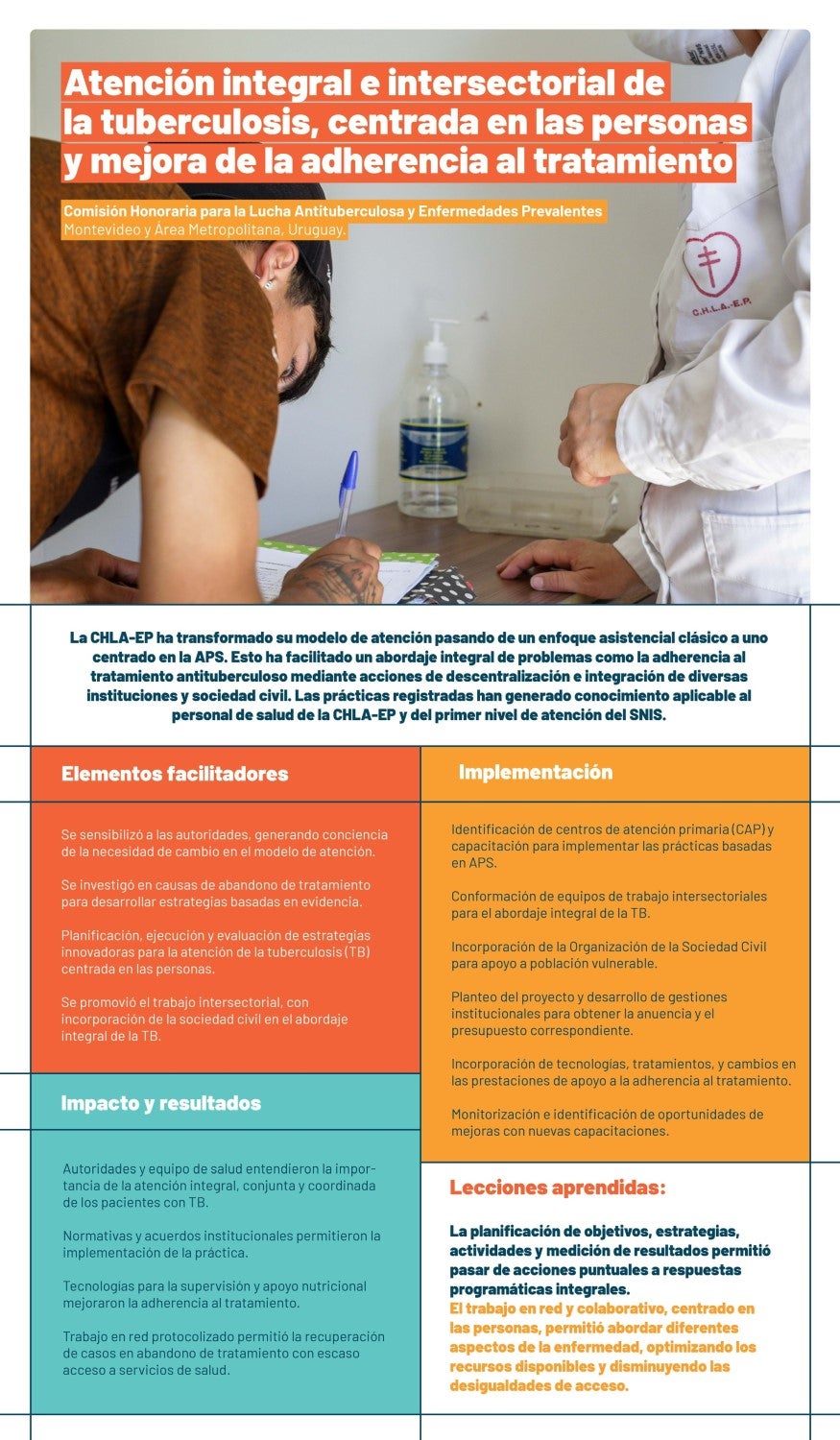 Atención integral e intersectorial de la tuberculosis, centrada en las personas y mejora de la adherencia al tratamiento

Comisión Honoraria para la Lucha Antituberculosa y Enfermedades Prevalentes
Montevideo y Área Metropolitana, Uruguay.

C.H.L.A.-E.P.

La CHLA-EP ha transformado su modelo de atención pasando de un enfoque asistencial clásico a uno centrado en la APS. Esto ha facilitado un abordaje integral de problemas como la adherencia al tratamiento antituberculoso mediante acciones de descentralización e integración de diversas instituciones y sociedad civil. Las prácticas registradas han generado conocimiento aplicable al personal de salud de la CHLA-EP y del primer nivel de atención del SNIS.

Elementos facilitadores

Se sensibilizó a las autoridades, generando conciencia de la necesidad de cambio en el modelo de atención.

Se investigó en causas de abandono de tratamiento para desarrollar estrategias basadas en evidencia.

Planificación, ejecución y evaluación de estrategias innovadoras para la atención de la tuberculosis (TB) centrada en las personas.

Se promovió el trabajo intersectorial, con incorporación de la sociedad civil en el abordaje integral de la TB.

Impacto y resultados

Autoridades y equipo de salud entendieron la importancia de la atención integral, conjunta y coordinada de los pacientes con TB.

Normativas y acuerdos institucionales permitieron la implementación de la práctica.

Tecnologías para la supervisión y apoyo nutricional mejoraron la adherencia al tratamiento.

Trabajo en red protocolizado permitió la recuperación de casos en abandono de tratamiento con escaso acceso a servicios de salud.

Implementación

Identificación de centros de atención primaria (CAP) y capacitación para implementar las prácticas basadas en APS.

Conformación de equipos de trabajo intersectoriales para el abordaje integral de la TB.

Incorporación de la Organización de la Sociedad Civil para apoyo a población vulnerable.

Planteo del proyecto y desarrollo de gestiones institucionales para obtener la anuencia y el presupuesto correspondiente.

Incorporación de tecnologías, tratamientos, y cambios en las prestaciones de apoyo a la adherencia al tratamiento.

Monitorización e identificación de oportunidades de mejoras con nuevas capacitaciones.

Lecciones aprendidas:

La planificación de objetivos, estrategias, actividades y medición de resultados permitió pasar de acciones puntuales a respuestas programáticas integrales.
El trabajo en red y colaborativo, centrado en las personas, permitió abordar diferentes aspectos de la enfermedad, optimizando los recursos disponibles y disminuyendo las desigualdades de acceso.